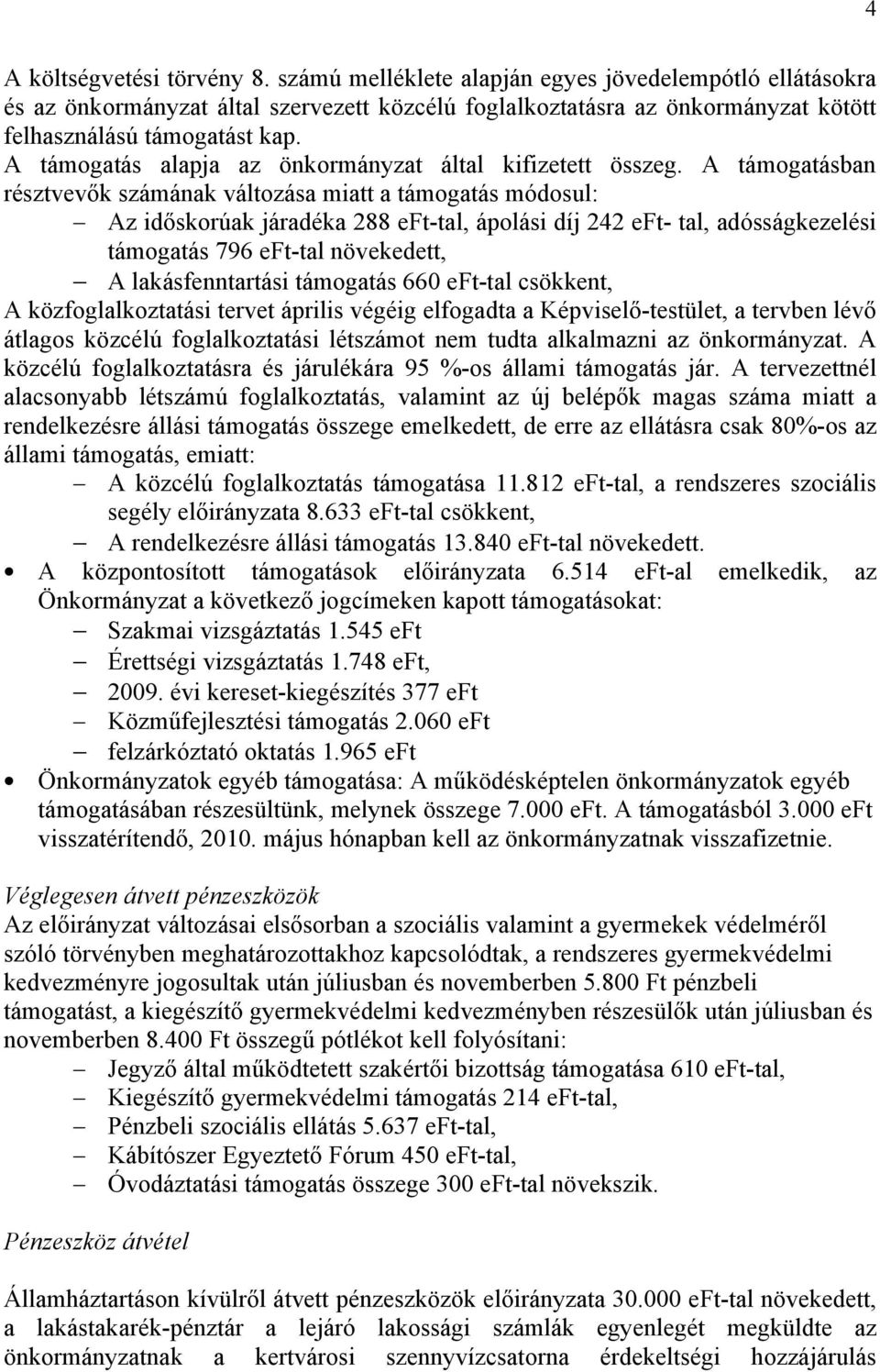 4

A költségvetési törvény 8. számú melléklete alapján egyes jövedelempótló ellátásokra és az önkormányzat által szervezett közcélú foglalkoztatásra az önkormányzat kötött felhasználású támogatást kap.
A támogatás alapja az önkormányzat által kifizetett összeg. A támogatásban résztvevők számának változása miatt a támogatás módosul:
– Az időskorúak járadéka 288 eFt-tal, ápolási díj 242 eFt- tal, adósságkezelési támogatás 796 eFt-tal növekedett,
– A lakásfenntartási támogatás 660 eFt-tal csökkent,
A közfoglalkoztatási tervet április végéig elfogadta a Képviselő-testület, a tervben lévő átlagos közcélú foglalkoztatási létszámot nem tudta alkalmazni az önkormányzat. A közcélú foglalkoztatásra és járulékára 95 %-os állami támogatás jár. A tervezettnél alacsonyabb létszámú foglalkoztatás, valamint az új belépők magas száma miatt a rendelkezésre állási támogatás összege emelkedett, de erre az ellátásra csak 80%-os az állami támogatás, emiatt:
– A közcélú foglalkoztatás támogatása 11.812 eFt-tal, a rendszeres szociális segély előirányzata 8.633 eFt-tal csökkent,
– A rendelkezésre állási támogatás 13.840 eFt-tal növekedett.
• A központosított támogatások előirányzata 6.514 eFt-al emelkedik, az Önkormányzat a következő jogcímeken kapott támogatásokat:
– Szakmai vizsgáztatás 1.545 eFt
– Érettségi vizsgáztatás 1.748 eFt,
– 2009. évi kereset-kiegészítés 377 eFt
– Közműfejlesztési támogatás 2.060 eFt
– felzárkóztató oktatás 1.965 eFt
• Önkormányzatok egyéb támogatása: A működésképtelen önkormányzatok egyéb támogatásában részesültünk, melynek összege 7.000 eFt. A támogatásból 3.000 eFt visszatérítendő, 2010. május hónapban kell az önkormányzatnak visszafizetnie.

Véglegesen átvett pénzeszközök
Az előirányzat változásai elsősorban a szociális valamint a gyermekek védelméről szóló törvényben meghatározottakhoz kapcsolódtak, a rendszeres gyermekvédelmi kedvezményre jogosultak után júliusban és novemberben 5.800 Ft pénzbeli támogatást, a kiegészítő gyermekvédelmi kedvezményben részesülők után júliusban és novemberben 8.400 Ft összegű pótlékot kell folyósítani:
– Jegyző által működtetett szakértői bizottság támogatása 610 eFt-tal,
– Kiegészítő gyermekvédelmi támogatás 214 eFt-tal,
– Pénzbeli szociális ellátás 5.637 eFt-tal,
– Kábítószer Egyeztető Fórum 450 eFt-tal,
– Óvodáztatási támogatás összege 300 eFt-tal növekszik.

Pénzeszköz átvétel

Államháztartáson kívülről átvett pénzeszközök előirányzata 30.000 eFt-tal növekedett, a lakástakarék-pénztár a lejáró lakossági számlák egyenlegét megküldte az önkormányzatnak a kertvárosi szennyvízcsatorna érdekeltségi hozzájárulás